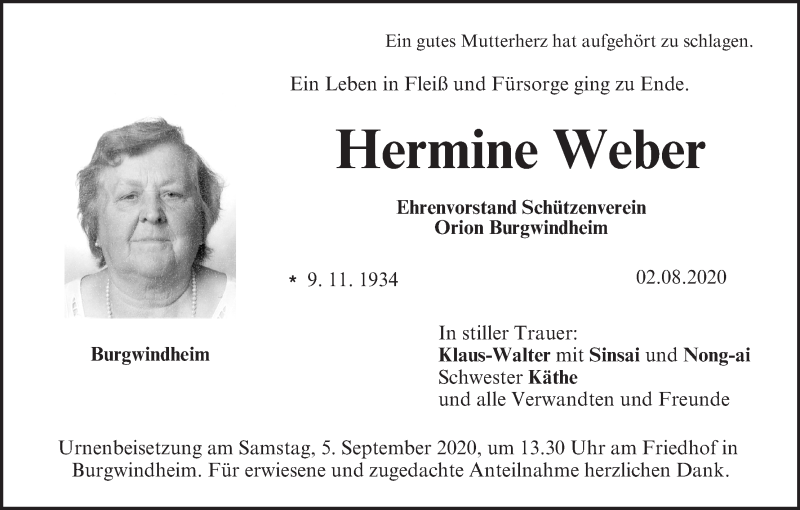 Ein gutes Mutterherz hat aufgehört zu schlagen.

Ein Leben in Fleiß und Fürsorge ging zu Ende.

Hermine Weber

Ehrenvorstand Schützenverein
Orion Burgwindheim

* 9. 11. 1934

02.08.2020

Burgwindheim

In stiller Trauer:
Klaus-Walter mit Sinsai und Nong-ai
Schwester Käthe
und alle Verwandten und Freunde

Urnenbeisetzung am Samstag, 5. September 2020, um 13.30 Uhr am Friedhof in Burgwindheim. Für erwiesene und zugedachte Anteilnahme herzlichen Dank.